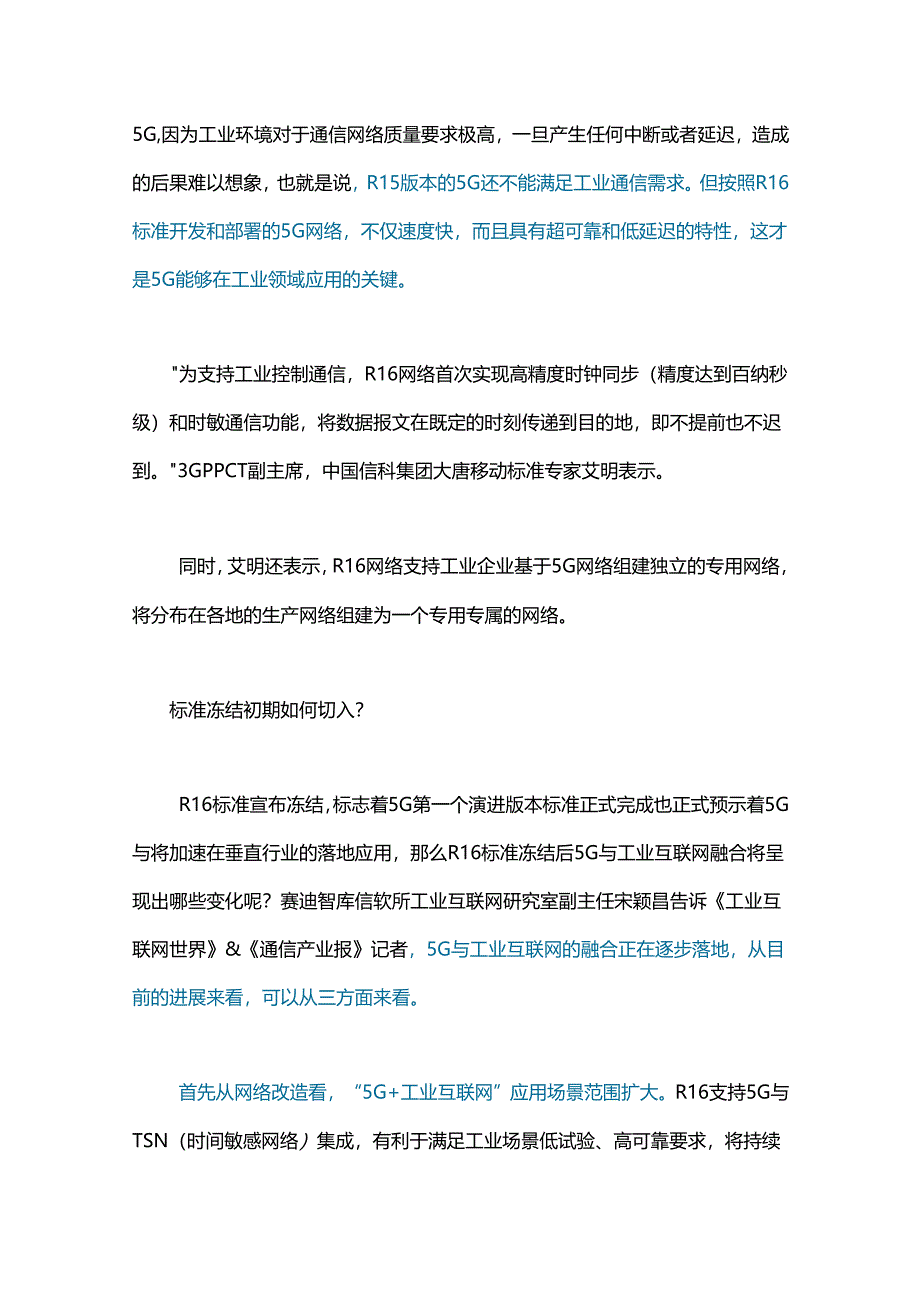 5G,因为工业环境对于通信网络质量要求极高，一旦产生任何中断或者延迟，造成的后果难以想象，也就是说，R15版本的5G还不能满足工业通信需求。但按照R16标准开发和部署的5G网络，不仅速度快，而且具有超可靠和低延迟的特性，这才是5G能够在工业领域应用的关键。

"为支持工业控制通信，R16网络首次实现高精度时钟同步（精度达到百纳秒级）和时敏通信功能，将数据报文在既定的时刻传递到目的地，即不提前也不迟到。"3GPPCT副主席，中国信科集团大唐移动标准专家艾明表示。

同时，艾明还表示，R16网络支持工业企业基于5G网络组建独立的专用网络，将分布在各地的生产网络组建为一个专用专属的网络。

标准冻结初期如何切入？

R16标准宣布冻结，标志着5G第一个演进版本标准正式完成也正式预示着5G与将加速在垂直行业的落地应用，那么R16标准冻结后5G与工业互联网融合将呈现出哪些变化呢？赛迪智库信软所工业互联网研究室副主任宋颖昌告诉《工业互联网世界》&《通信产业报》记者，5G与工业互联网的融合正在逐步落地，从目前的进展来看，可以从三方面来看。

首先从网络改造看，“5G+工业互联网”应用场景范围扩大。R16支持5G与TSN（时间敏感网络）集成，有利于满足工业场景低试验、高可靠要求，将持续